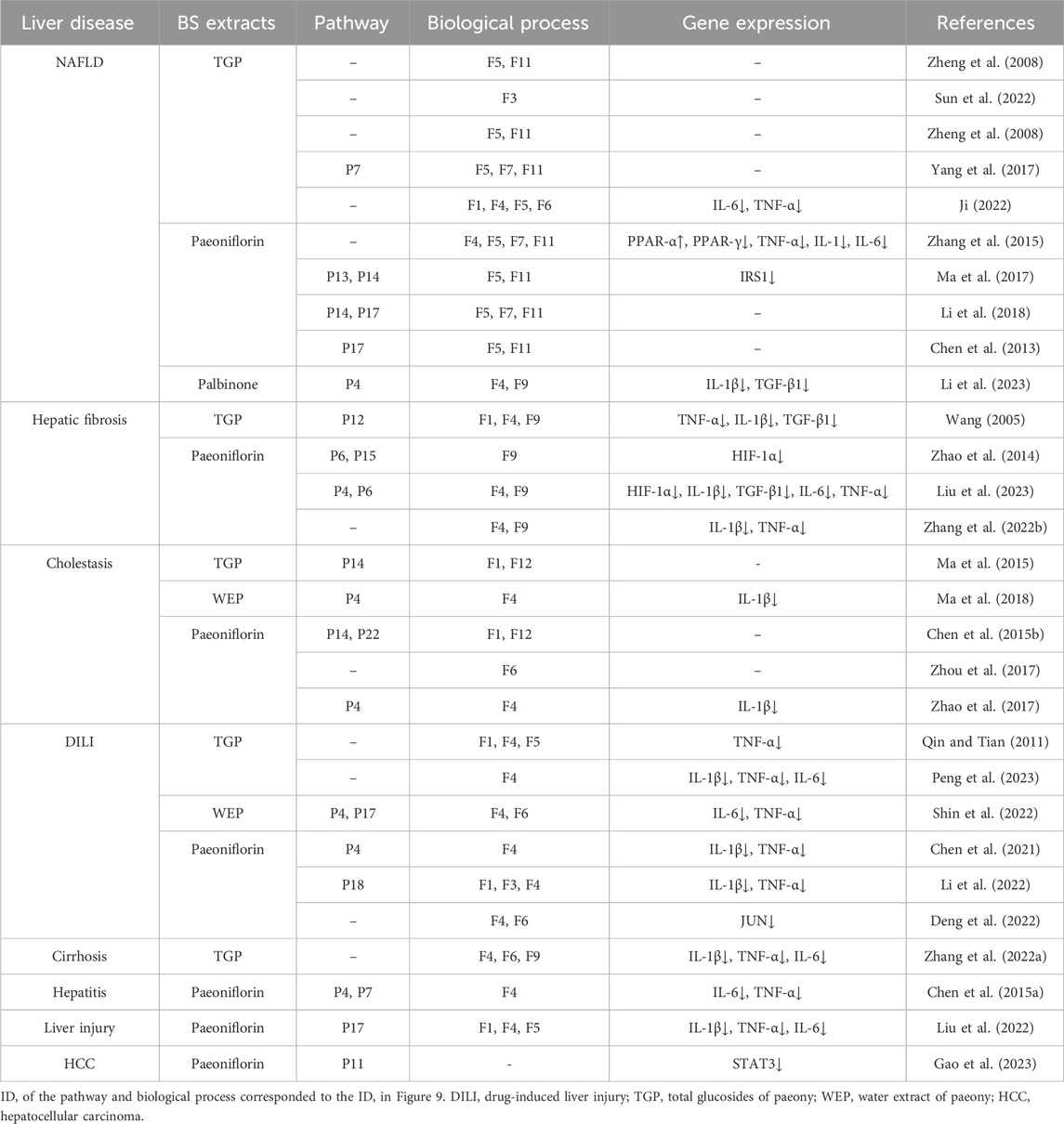 | Liver disease | BS extracts | Pathway | Biological process | Gene expression | References |
|---|---|---|---|---|---|
| NAFLD | TGP | – | F5, F11 | – | Zheng et al. (2008) |
| | | – | F3 | – | Sun et al. (2022) |
| | | – | F5, F11 | – | Zheng et al. (2008) |
| | | P7 | F5, F7, F11 | – | Yang et al. (2017) |
| | | – | F1, F4, F5, F6 | IL-6↓, TNF-α↓ | Ji (2022) |
| | Paeoniflorin | – | F4, F5, F7, F11 | PPAR-α↑, PPAR-γ↓, TNF-α↓, IL-1↓, IL-6↓ | Zhang et al. (2015) |
| | | P13, P14 | F5, F11 | IRS1↓ | Ma et al. (2017) |
| | | P14, P17 | F5, F7, F11 | – | Li et al. (2018) |
| | | P17 | F5, F11 | – | Chen et al. (2013) |
| | Palbinone | P4 | F4, F9 | IL-1β↓, TGF-β1↓ | Li et al. (2023) |
| Hepatic fibrosis | TGP | P12 | F1, F4, F9 | TNF-α↓, IL-1β↓, TGF-β1↓ | Wang (2005) |
| | Paeoniflorin | P6, P15 | F9 | HIF-1α↓ | Zhao et al. (2014) |
| | | P4, P6 | F4, F9 | HIF-1α↓, IL-1β↓, TGF-β1↓, IL-6↓, TNF-α↓ | Liu et al. (2023) |
| | | – | F4, F9 | IL-1β↓, TNF-α↓ | Zhang et al. (2022b) |
| Cholestasis | TGP | P14 | F1, F12 | - | Ma et al. (2015) |
| | WEP | P4 | F4 | IL-1β↓ | Ma et al. (2018) |
| | Paeoniflorin | P14, P22 | F1, F12 | – | Chen et al. (2015b) |
| | | – | F6 | – | Zhou et al. (2017) |
| | | P4 | F4 | IL-1β↓ | Zhao et al. (2017) |
| DILI | TGP | – | F1, F4, F5 | TNF-α↓ | Qin and Tian (2011) |
| | | – | F4 | IL-1β↓, TNF-α↓, IL-6↓ | Peng et al. (2023) |
| | WEP | P4, P17 | F4, F6 | IL-6↓, TNF-α↓ | Shin et al. (2022) |
| | Paeoniflorin | P4 | F4 | IL-1β↓, TNF-α↓ | Chen et al. (2021) |
| | | P18 | F1, F3, F4 | IL-1β↓, TNF-α↓ | Li et al. (2022) |
| | | – | F4, F6 | JUN↓ | Deng et al. (2022) |
| Cirrhosis | TGP | – | F4, F6, F9 | IL-1β↓, TNF-α↓, IL-6↓ | Zhang et al. (2022a) |
| Hepatitis | Paeoniflorin | P4, P7 | F4 | IL-6↓, TNF-α↓ | Chen et al. (2015a) |
| Liver injury | Paeoniflorin | P17 | F1, F4, F5 | IL-1β↓, TNF-α↓, IL-6↓ | Liu et al. (2022) |
| HCC | Paeoniflorin | P11 | - | STAT3↓ | Gao et al. (2023) |

ID, of the pathway and biological process corresponded to the ID, in Figure 9. DILI, drug-induced liver injury; TGP, total glucosides of paeony; WEP, water extract of paeony; HCC, hepatocellular carcinoma.